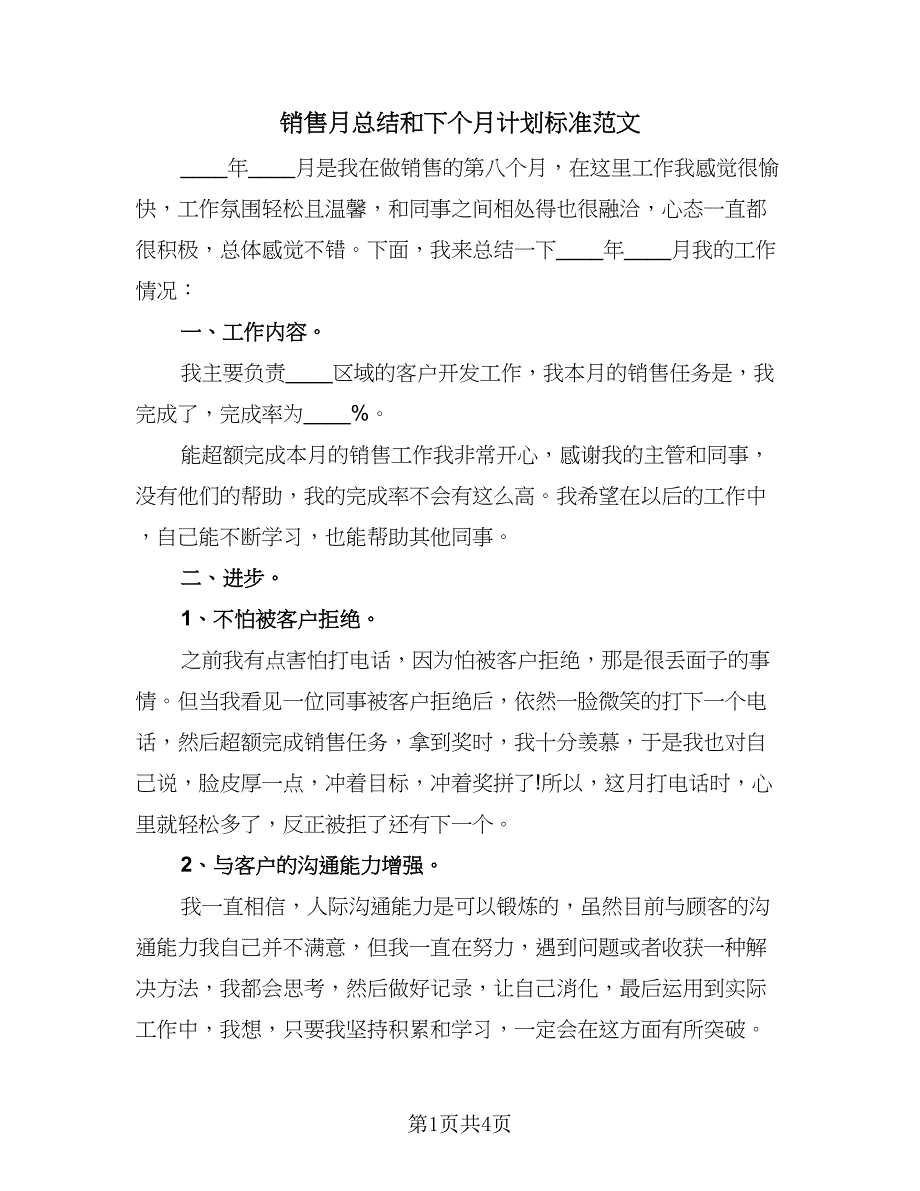 销售月总结和下个月计划标准范文

____年____月是我在做销售的第八个月，在这里工作我感觉很愉快，工作氛围轻松且温馨，和同事之间相处得也很融洽，心态一直都很积极，总体感觉不错。下面，我来总结一下____年____月我的工作情况：

一、工作内容。

我主要负责____区域的客户开发工作，我本月的销售任务是，我完成了，完成率为____%。

能超额完成本月的销售工作我非常开心，感谢我的主管和同事，没有他们的帮助，我的完成率不会有这么高。我希望在以后的工作中，自己能不断学习，也能帮助其他同事。

二、进步。

1、不怕被客户拒绝。

之前我有点害怕打电话，因为怕被客户拒绝，那是很丢面子的事情。但当我看见一位同事被客户拒绝后，依然一脸微笑的打下一个电话，然后超额完成销售任务，拿到奖时，我十分羡慕，于是我也对自己说，脸皮厚一点，冲着目标，冲着奖拼了!所以，这月打电话时，心里就轻松多了，反正被拒了还有下一个。

2、与客户的沟通能力增强。

我一直相信，人际沟通能力是可以锻炼的，虽然目前与顾客的沟通能力我自己并不满意，但我一直在努力，遇到问题或者收获一种解决方法，我都会思考，然后做好记录，让自己消化，最后运用到实际工作中，我想，只要我坚持积累和学习，一定会在这方面有所突破。

第1页共4页